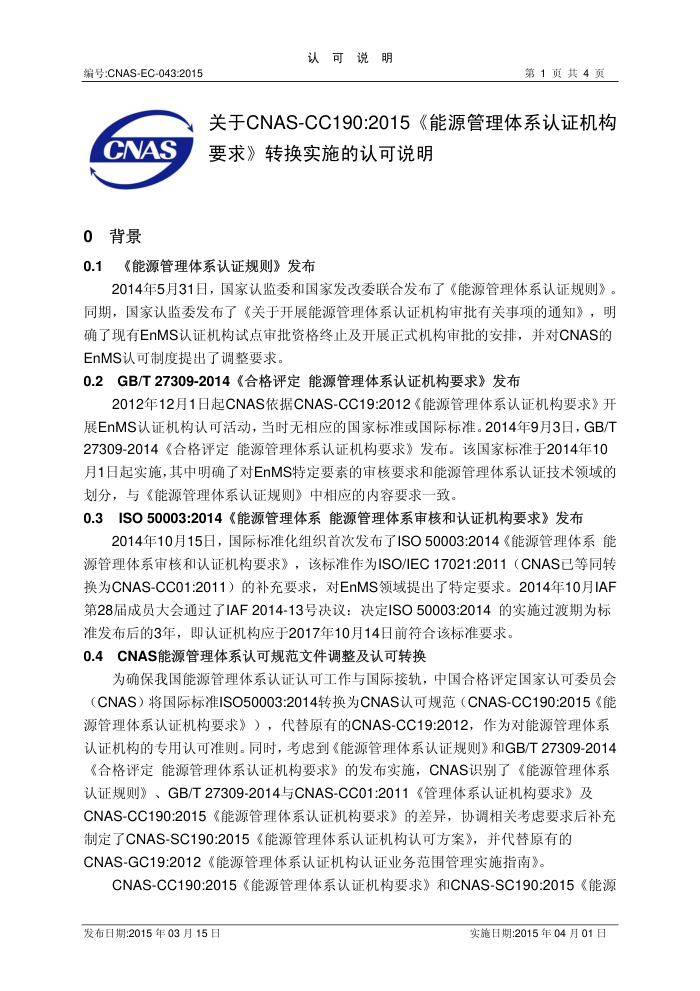 认 可 说 明

编号:CNAS-EC-043:2015

第 1 页 共 4 页

CNAS

关于CNAS-CC190:2015《能源管理体系认证机构要求》转换实施的认可说明

0 背景

0.1 《能源管理体系认证规则》发布

2014年5月31日，国家认监委和国家发改委联合发布了《能源管理体系认证规则》。同期，国家认监委发布了《关于开展能源管理体系认证机构审批有关事项的通知》，明确了现有EnMS认证机构试点审批资格终止及开展正式机构审批的安排，并对CNAS的EnMS认可制度提出了调整要求。

0.2 GB/T 27309-2014《合格评定 能源管理体系认证机构要求》发布

2012年12月1日起CNAS依据CNAS-CC19:2012《能源管理体系认证机构要求》开展EnMS认证机构认可活动，当时无相应的国家标准或国际标准。2014年9月3日，GB/T 27309-2014《合格评定 能源管理体系认证机构要求》发布。该国家标准于2014年10月1日起实施，其中明确了对EnMS特定要素的审核要求和能源管理体系认证技术领域的划分，与《能源管理体系认证规则》中相应的内容要求一致。

0.3 ISO 50003:2014《能源管理体系 能源管理体系审核和认证机构要求》发布

2014年10月15日，国际标准化组织首次发布了ISO 50003:2014《能源管理体系 能源管理体系审核和认证机构要求》，该标准作为ISO/IEC 17021:2011（CNAS已等同转换为CNAS-CC01:2011）的补充要求，对EnMS领域提出了特定要求。2014年10月IAF第28届成员大会通过了IAF 2014-13号决议：决定ISO 50003:2014 的实施过渡期为标准发布后的3年，即认证机构应于2017年10月14日前符合该标准要求。

0.4 CNAS能源管理体系认可规范文件调整及认可转换

为确保我国能源管理体系认证认可工作与国际接轨，中国合格评定国家认可委员会（CNAS）将国际标准ISO50003:2014转换为CNAS认可规范（CNAS-CC190:2015《能源管理体系认证机构要求》），代替原有的CNAS-CC19:2012，作为对能源管理体系认证机构的专用认可准则。同时，考虑到《能源管理体系认证规则》和GB/T 27309-2014《合格评定 能源管理体系认证机构要求》的发布实施，CNAS识别了《能源管理体系认证规则》、GB/T 27309-2014与CNAS-CC01:2011《管理体系认证机构要求》及CNAS-CC190:2015《能源管理体系认证机构要求》的差异，协调相关考虑要求后补充制定了CNAS-SC190:2015《能源管理体系认证机构认可方案》，并代替原有的CNAS-GC19:2012《能源管理体系认证机构认证业务范围管理实施指南》。

CNAS-CC190:2015《能源管理体系认证机构要求》和CNAS-SC190:2015《能源

发布日期:2015 年 03 月 15 日

实施日期:2015 年 04 月 01 日